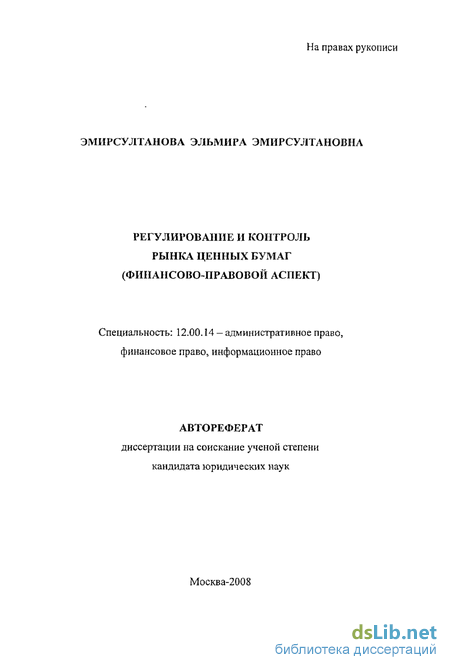 На правах рукописи

ЭМИРСУЛТАНОВА ЭЛЬМИРА ЭМИРСУЛТАНОВНА

РЕГУЛИРОВАНИЕ И КОНТРОЛЬ
РЫНКА ЦЕННЫХ БУМАГ
(ФИНАНСОВО-ПРАВОВОЙ АСПЕКТ)

Специальность: 12.00.14 – административное право, финансовое право, информационное право

АВТОРЕФЕРАТ
диссертации на соискание ученой степени
кандидата юридических наук

Москва-2008

dsLib.net
библиотека диссертаций